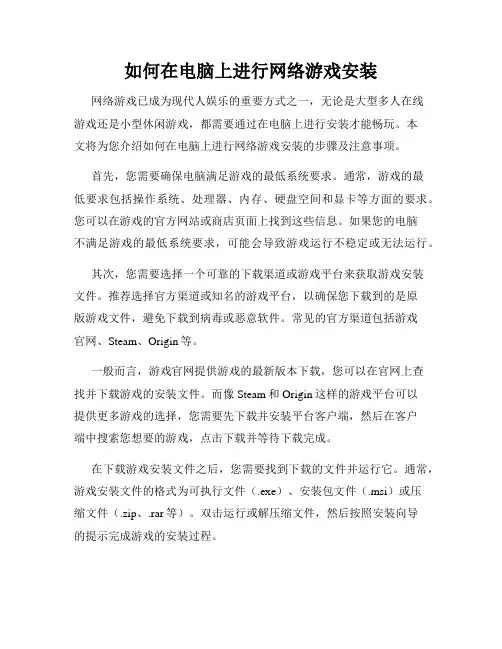 如何在电脑上进行网络游戏安装

网络游戏已成为现代人娱乐的重要方式之一，无论是大型多人在线游戏还是小型休闲游戏，都需要通过在电脑上进行安装才能畅玩。本文将为您介绍如何在电脑上进行网络游戏安装的步骤及注意事项。

首先，您需要确保电脑满足游戏的最低系统要求。通常，游戏的最低要求包括操作系统、处理器、内存、硬盘空间和显卡等方面的要求。您可以在游戏的官方网站或商店页面上找到这些信息。如果您的电脑不满足游戏的最低系统要求，可能会导致游戏运行不稳定或无法运行。

其次，您需要选择一个可靠的下载渠道或游戏平台来获取游戏安装文件。推荐选择官方渠道或知名的游戏平台，以确保您下载到的是原版游戏文件，避免下载到病毒或恶意软件。常见的官方渠道包括游戏官网、Steam、Origin等。

一般而言，游戏官网提供游戏的最新版本下载，您可以在官网上查找并下载游戏的安装文件。而像Steam和Origin这样的游戏平台可以提供更多游戏的选择，您需要先下载并安装平台客户端，然后在客户端中搜索您想要的游戏，点击下载并等待下载完成。

在下载游戏安装文件之后，您需要找到下载的文件并运行它。通常，游戏安装文件的格式为可执行文件（.exe）、安装包文件（.msi）或压缩文件（.zip、.rar等）。双击运行或解压缩文件，然后按照安装向导的提示完成游戏的安装过程。